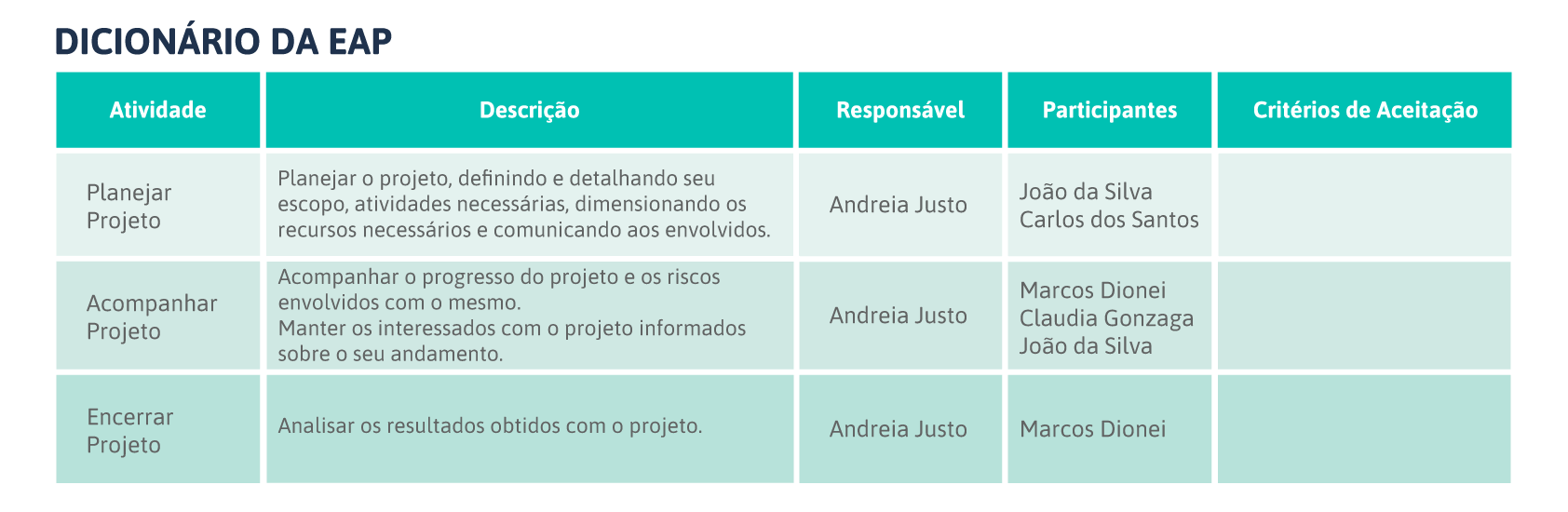 DICIONÁRIO DA EAP

| Atividade | Descrição | Responsável | Participantes | Critérios de Aceitação |
|---|---|---|---|---|
| Planejar Projeto | Planejar o projeto, definindo e detalhando seu escopo, atividades necessárias, dimensionando os recursos necessários e comunicando aos envolvidos. | Andreia Justo | João da Silva Carlos dos Santos | |
| Acompanhar Projeto | Acompanhar o progresso do projeto e os riscos envolvidos com o mesmo. Manter os interessados com o projeto informados sobre o seu andamento. | Andreia Justo | Marcos Dionei Claudia Gonzaga João da Silva | |
| Encerrar Projeto | Analisar os resultados obtidos com o projeto. | Andreia Justo | Marcos Dionei | |